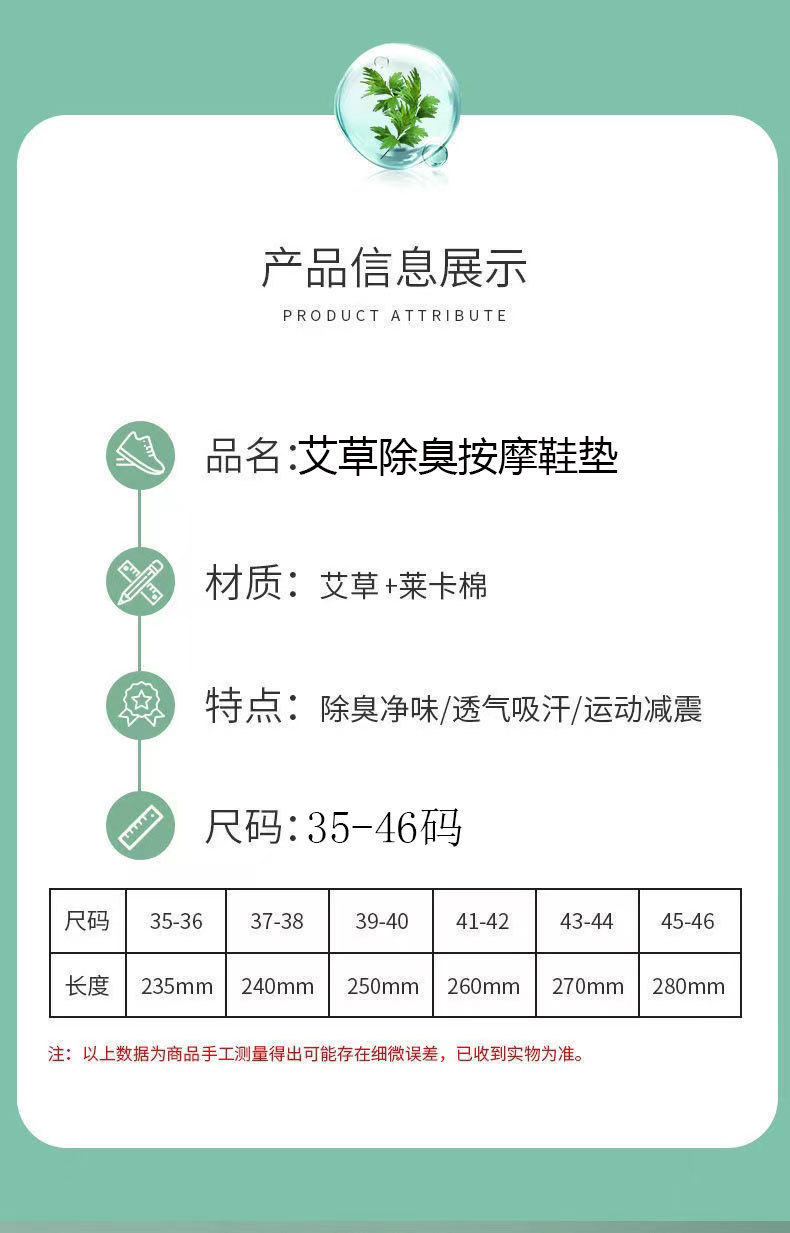 产品信息展示

PRODUCT ATTRIBUTE

品名:艾草除臭按摩鞋垫

材质: 艾草+莱卡棉

特点: 除臭净味/透气吸汗/运动减震

尺码:35-46码

| 尺码 | 35-36 | 37-38 | 39-40 | 41-42 | 43-44 | 45-46 |
|---|---|---|---|---|---|---|
| 长度 | 235mm | 240mm | 250mm | 260mm | 270mm | 280mm |

注：以上数据为商品手工测量得出可能存在细微误差，已收到实物为准。